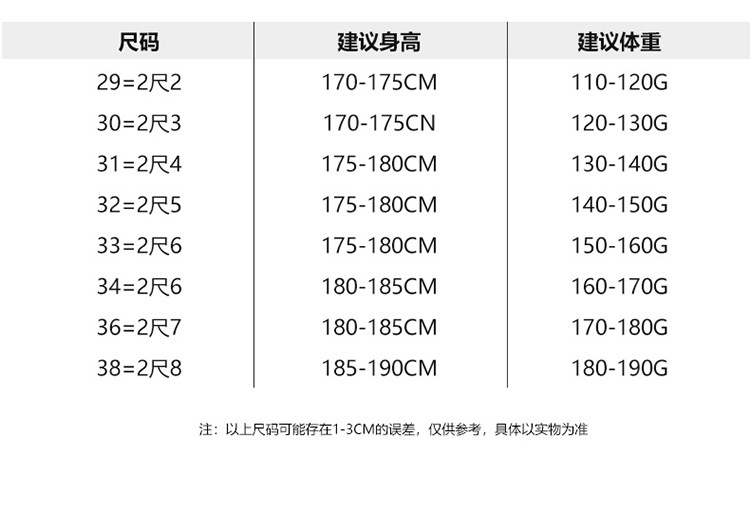 | 尺码 | 建议身高 | 建议体重 |
|---|---|---|
| 29=2尺2 | 170-175CM | 110-120G |
| 30=2尺3 | 170-175CN | 120-130G |
| 31=2尺4 | 175-180CM | 130-140G |
| 32=2尺5 | 175-180CM | 140-150G |
| 33=2尺6 | 175-180CM | 150-160G |
| 34=2尺6 | 180-185CM | 160-170G |
| 36=2尺7 | 180-185CM | 170-180G |
| 38=2尺8 | 185-190CM | 180-190G |

注：以上尺码可能存在1-3CM的误差，仅供参考，具体以实物为准